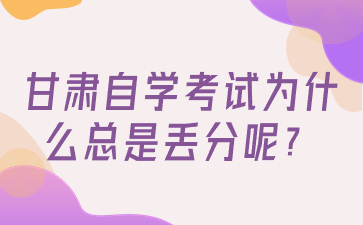 甘肃自学考试为什么总是丢分呢？